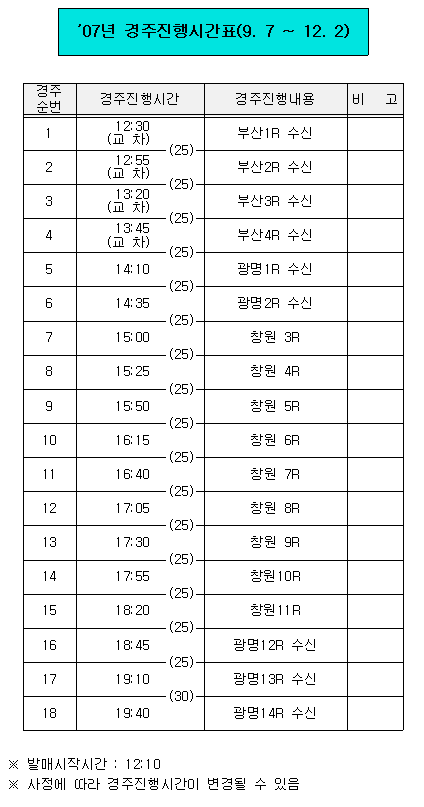 '07년 경주진행시간표(9. 7 ~ 12. 2)

| 경주 순번 | 경주진행시간 | 경주진행내용 | 비 고 |
|---|---|---|---|
| 1 | 12:30 (교 차) | 부산1R 수신 | |
| | (25) | | |
| 2 | 12:55 (교 차) | 부산2R 수신 | |
| | (25) | | |
| 3 | 13:20 (교 차) | 부산3R 수신 | |
| | (25) | | |
| 4 | 13:45 (교 차) | 부산4R 수신 | |
| | (25) | | |
| 5 | 14:10 | 광명1R 수신 | |
| | (25) | | |
| 6 | 14:35 | 광명2R 수신 | |
| | (25) | | |
| 7 | 15:00 | 창원 3R | |
| | (25) | | |
| 8 | 15:25 | 창원 4R | |
| | (25) | | |
| 9 | 15:50 | 창원 5R | |
| | (25) | | |
| 10 | 16:15 | 창원 6R | |
| | (25) | | |
| 11 | 16:40 | 창원 7R | |
| | (25) | | |
| 12 | 17:05 | 창원 8R | |
| | (25) | | |
| 13 | 17:30 | 창원 9R | |
| | (25) | | |
| 14 | 17:55 | 창원10R | |
| | (25) | | |
| 15 | 18:20 | 창원11R | |
| | (25) | | |
| 16 | 18:45 | 광명12R 수신 | |
| | (25) | | |
| 17 | 19:10 | 광명13R 수신 | |
| | (30) | | |
| 18 | 19:40 | 광명14R 수신 | |

※ 발매시작시간 : 12:10
※ 사정에 따라 경주진행시간이 변경될 수 있음